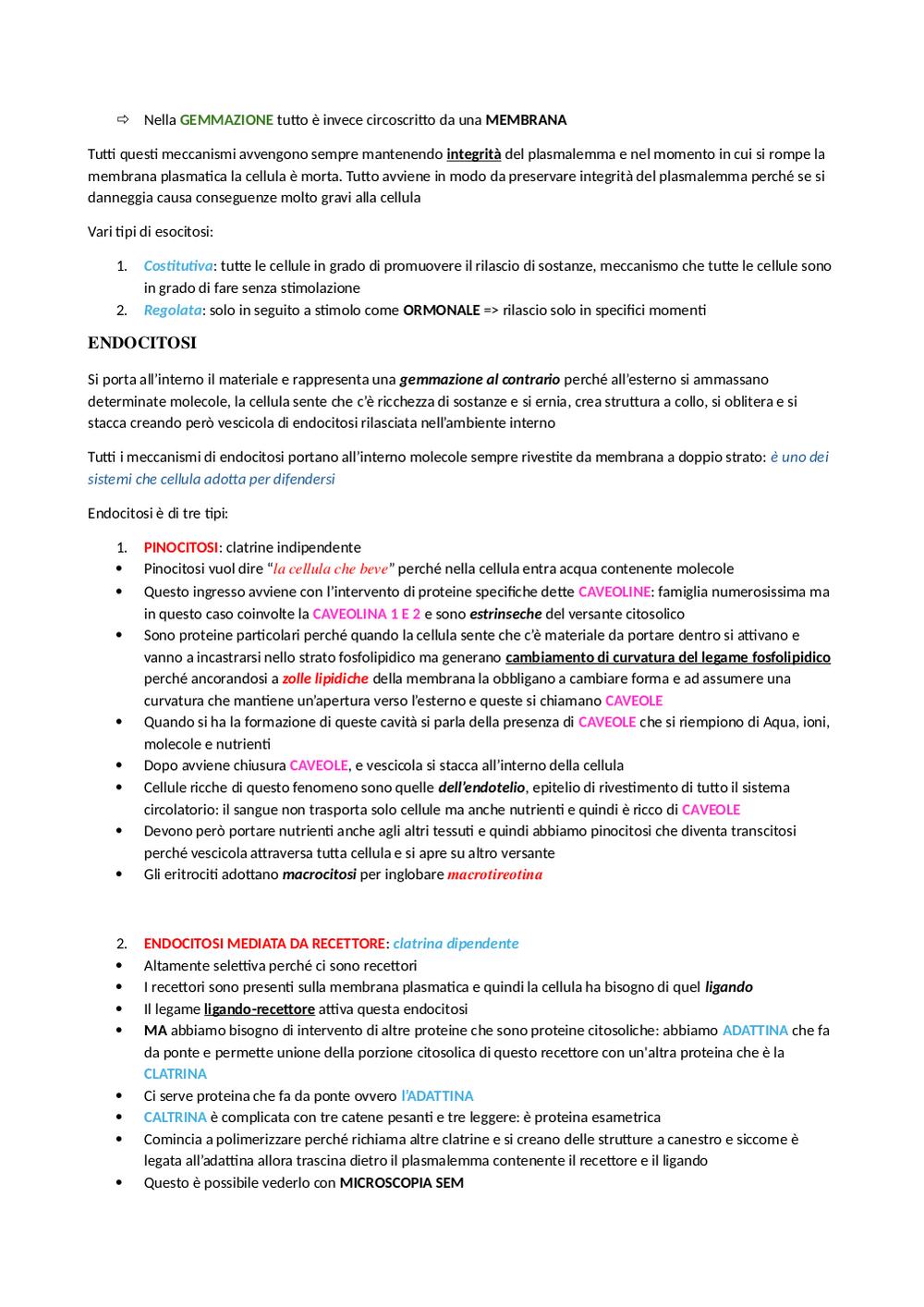 ⇨ Nella GEMMAZIONE tutto è invece circoscritto da una MEMBRANA

Tutti questi meccanismi avvengono sempre mantenendo integrità del plasmalemma e nel momento in cui si rompe la membrana plasmatica la cellula è morta. Tutto avviene in modo da preservare integrità del plasmalemma perché se si danneggia causa conseguenze molto gravi alla cellula

Vari tipi di esocitosi:

1. Costitutiva: tutte le cellule in grado di promuovere il rilascio di sostanze, meccanismo che tutte le cellule sono in grado di fare senza stimolazione
2. Regolata: solo in seguito a stimolo come ORMONALE => rilascio solo in specifici momenti

ENDOCITOSI

Si porta all'interno il materiale e rappresenta una gemmazione al contrario perché all'esterno si ammassano determinate molecole, la cellula sente che c'è ricchezza di sostanze e si ernia, crea struttura a collo, si oblitera e si stacca creando però vescicola di endocitosi rilasciata nell'ambiente interno

Tutti i meccanismi di endocitosi portano all'interno molecole sempre rivestite da membrana a doppio strato: è uno dei sistemi che cellula adotta per difendersi

Endocitosi è di tre tipi:

1. PINOCITOSI: clatrine indipendente
• Pinocitosi vuol dire "la cellula che beve" perché nella cellula entra acqua contenente molecole
• Questo ingresso avviene con l'intervento di proteine specifiche dette CAVEOLINE: famiglia numerosissima ma in questo caso coinvolte la CAVEOLINA 1 E 2 e sono estrinseche del versante citosolico
• Sono proteine particolari perché quando la cellula sente che c'è materiale da portare dentro si attivano e vanno a incastrarsi nello strato fosfolipidico ma generano cambiamento di curvatura del legame fosfolipidico perché ancorandosi a zolle lipidiche della membrana la obbligano a cambiare forma e ad assumere una curvatura che mantiene un'apertura verso l'esterno e queste si chiamano CAVEOLE
• Quando si ha la formazione di queste cavità si parla della presenza di CAVEOLE che si riempiono di Aqua, ioni, molecole e nutrienti
• Dopo avviene chiusura CAVEOLE, e vescicola si stacca all'interno della cellula
• Cellule ricche di questo fenomeno sono quelle dell'endotelio, epitelio di rivestimento di tutto il sistema circolatorio: il sangue non trasporta solo cellule ma anche nutrienti e quindi è ricco di CAVEOLE
• Devono però portare nutrienti anche agli altri tessuti e quindi abbiamo pinocitosi che diventa transcitosi perché vescicola attraversa tutta cellula e si apre su altro versante
• Gli eritrociti adottano macrocitosi per inglobare macrotireotina

2. ENDOCITOSI MEDIATA DA RECETTORE: clatrina dipendente
• Altamente selettiva perché ci sono recettori
• I recettori sono presenti sulla membrana plasmatica e quindi la cellula ha bisogno di quel ligando
• Il legame ligando-recettore attiva questa endocitosi
• MA abbiamo bisogno di intervento di altre proteine che sono proteine citosoliche: abbiamo ADATTINA che fa da ponte e permette unione della porzione citosolica di questo recettore con un'altra proteina che è la CLATRINA
• Ci serve proteina che fa da ponte ovvero l'ADATTINA
• CALTRINA è complicata con tre catene pesanti e tre leggere: è proteina esametrica
• Comincia a polimerizzare perché richiama altre clatrine e si creano delle strutture a canestro e siccome è legata all'adattina allora trascina dietro il plasmalemma contenente il recettore e il ligando
• Questo è possibile vederlo con MICROSCOPIA SEM